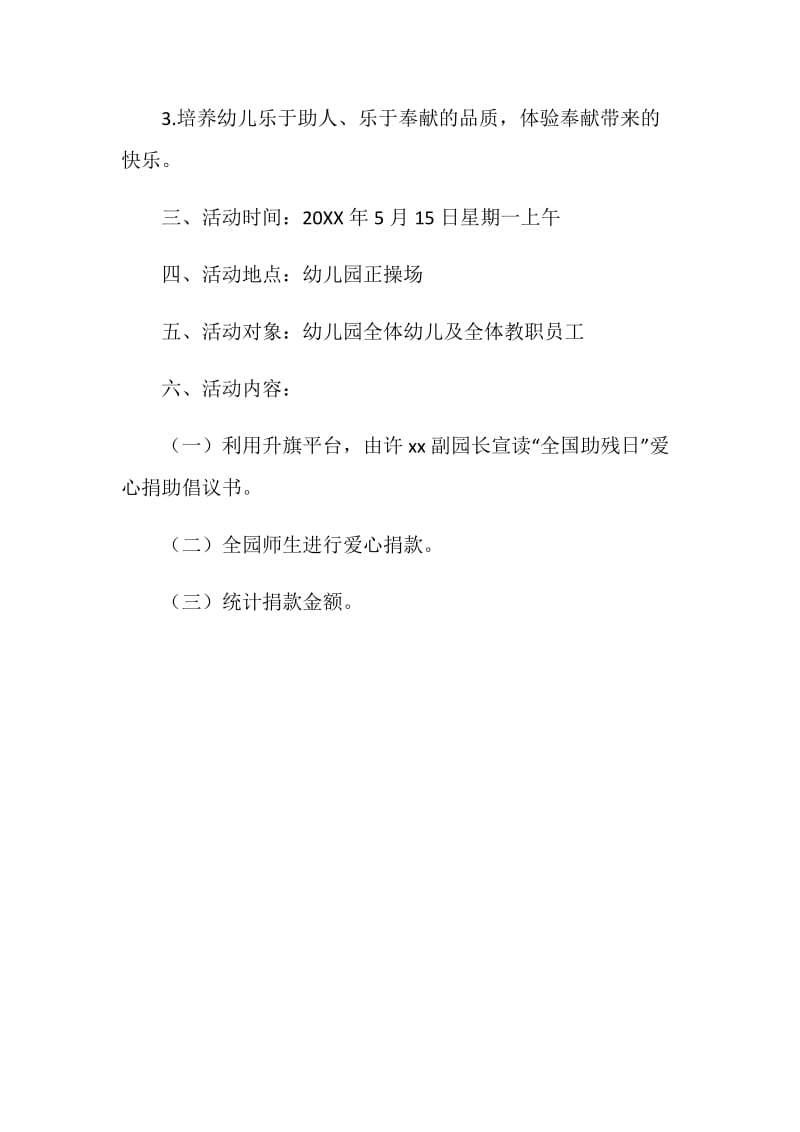 3.培养幼儿乐于助人、乐于奉献的品质，体验奉献带来的快乐。

三、活动时间：20XX 年 5 月 15 日星期一上午

四、活动地点：幼儿园正操场

五、活动对象：幼儿园全体幼儿及全体教职员工

六、活动内容：

（一）利用升旗平台，由许 xx 副园长宣读“全国助残日”爱心捐助倡议书。

（二）全园师生进行爱心捐款。

（三）统计捐款金额。